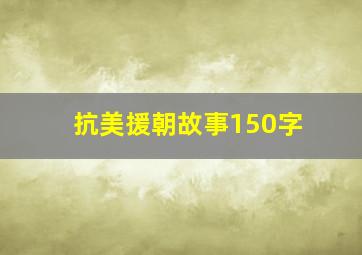 抗美援朝故事150字